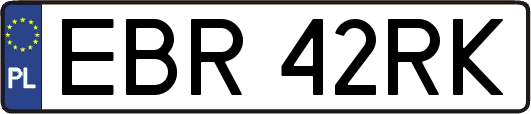 PL
EBR 42RK